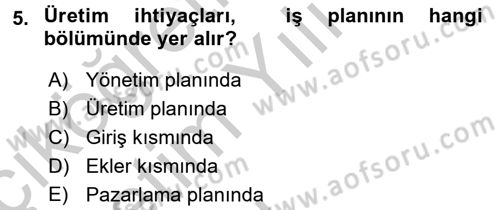 5. Üretim ihtiyaçları, iş planının hangi bölümünde yer alır?

A) Yönetim planında
B) Üretim planında
C) Giriş kısmında
D) Ekler kısmında
E) Pazarlama planında

www.aofsoru.com
www.aofsoru.com
www.aofsoru.com